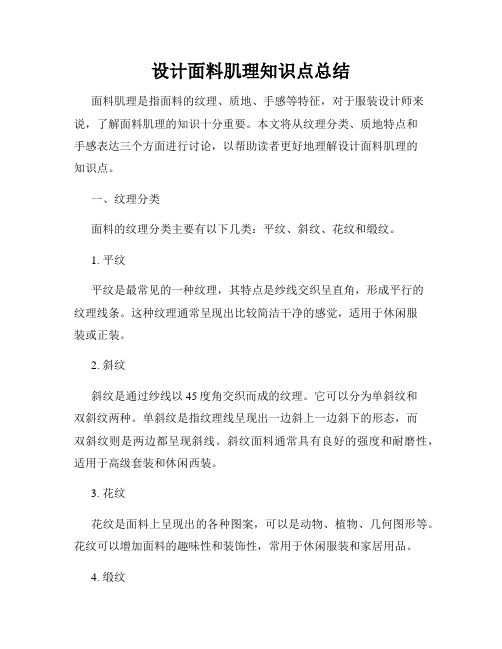 设计面料肌理知识点总结

面料肌理是指面料的纹理、质地、手感等特征，对于服装设计师来说，了解面料肌理的知识十分重要。本文将从纹理分类、质地特点和手感表达三个方面进行讨论，以帮助读者更好地理解设计面料肌理的知识点。

一、纹理分类

面料的纹理分类主要有以下几类：平纹、斜纹、花纹和缎纹。

1. 平纹

平纹是最常见的一种纹理，其特点是纱线交织呈直角，形成平行的纹理线条。这种纹理通常呈现出比较简洁干净的感觉，适用于休闲服装或正装。

2. 斜纹

斜纹是通过纱线以 45 度角交织而成的纹理。它可以分为单斜纹和双斜纹两种。单斜纹是指纹理线呈现出一边斜上一边斜下的形态，而双斜纹则是两边都呈现斜线。斜纹面料通常具有良好的强度和耐磨性，适用于高级套装和休闲西装。

3. 花纹

花纹是面料上呈现出的各种图案，可以是动物、植物、几何图形等。花纹可以增加面料的趣味性和装饰性，常用于休闲服装和家居用品。

4. 缎纹